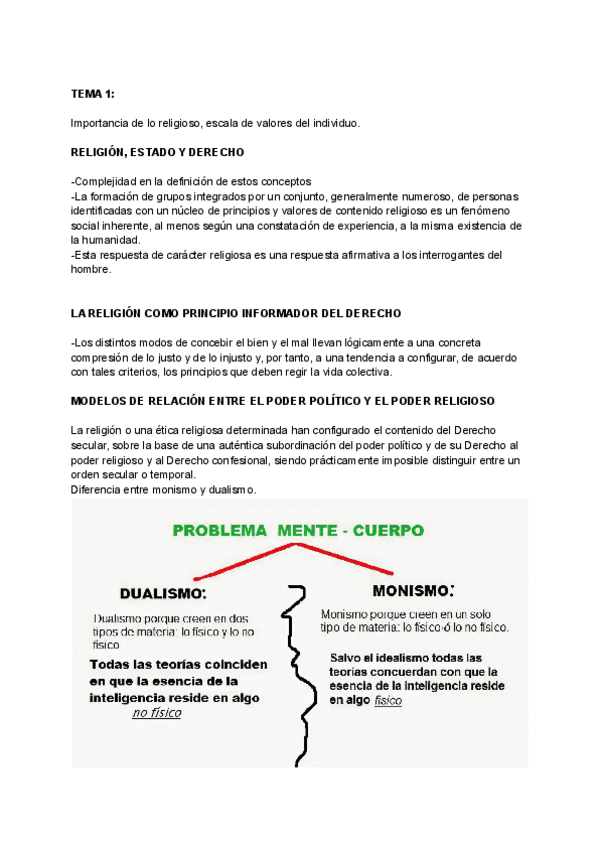 TEMA 1:

Importancia de lo religioso, escala de valores del individuo.

RELIGIÓN, ESTADO Y DERECHO

-Complejidad en la definición de estos conceptos
-La formación de grupos integrados por un conjunto, generalmente numeroso, de personas identificadas con un núcleo de principios y valores de contenido religioso es un fenómeno social inherente, al menos según una constatación de experiencia, a la misma existencia de la humanidad.
-Esta respuesta de carácter religiosa es una respuesta afirmativa a los interrogantes del hombre.

LA RELIGIÓN COMO PRINCIPIO INFORMADOR DEL DERECHO

-Los distintos modos de concebir el bien y el mal llevan lógicamente a una concreta compresión de lo justo y de lo injusto y, por tanto, a una tendencia a configurar, de acuerdo con tales criterios, los principios que deben regir la vida colectiva.

MODELOS DE RELACIÓN ENTRE EL PODER POLÍTICO Y EL PODER RELIGIOSO

La religión o una ética religiosa determinada han configurado el contenido del Derecho secular, sobre la base de una auténtica subordinación del poder político y de su Derecho al poder religioso y al Derecho confesional, siendo prácticamente imposible distinguir entre un orden secular o temporal.
Diferencia entre monismo y dualismo.

PROBLEMA MENTE - CUERPO

DUALISMO:

Dualismo porque creen en dos tipos de materia: lo físico y lo no físico

Todas las teorías coinciden en que la esencia de la inteligencia reside en algo no físico

MONISMO:

Monismo porque creen en un solo tipo de materia: lo físico ó lo no físico.

Salvo el idealismo todas las teorías concuerdan con que la esencia de la inteligencia reside en algo físico